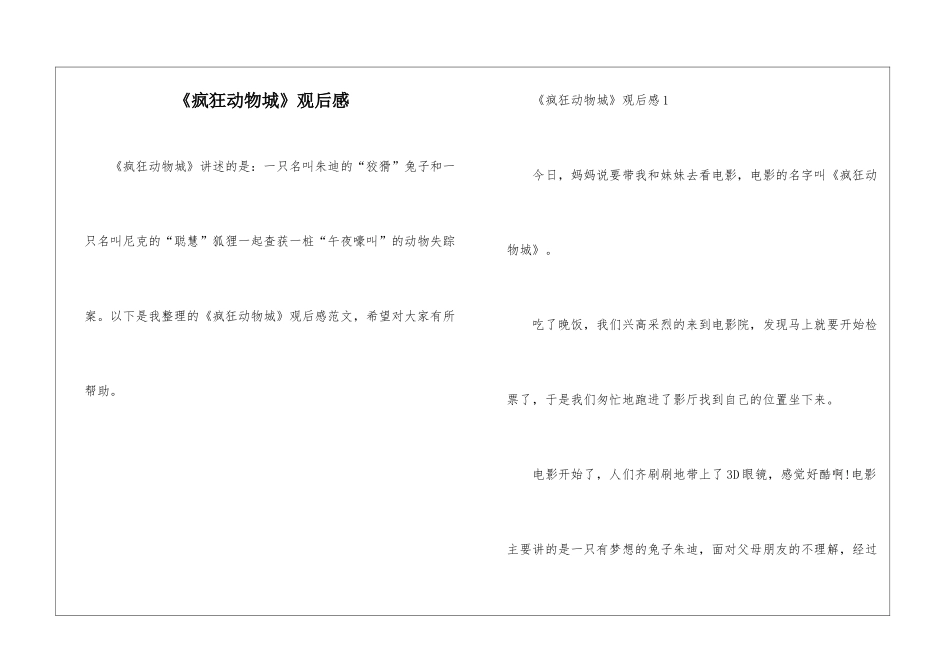 《疯狂动物城》观后感

《疯狂动物城》讲述的是：一只名叫朱迪的“狡猾”兔子和一只名叫尼克的“聪慧”狐狸一起查获一桩“午夜嚎叫”的动物失踪案。以下是我整理的《疯狂动物城》观后感范文，希望对大家有所帮助。

《疯狂动物城》观后感1

今日，妈妈说要带我和妹妹去看电影，电影的名字叫《疯狂动物城》。

吃了晚饭，我们兴高采烈的来到电影院，发现马上就要开始检票了，于是我们匆忙地跑进了影厅找到自己的位置坐下来。

电影开始了，人们齐刷刷地带上了3D眼镜，感觉好酷啊!电影主要讲的是一只有梦想的兔子朱迪，面对父母朋友的不理解，经过